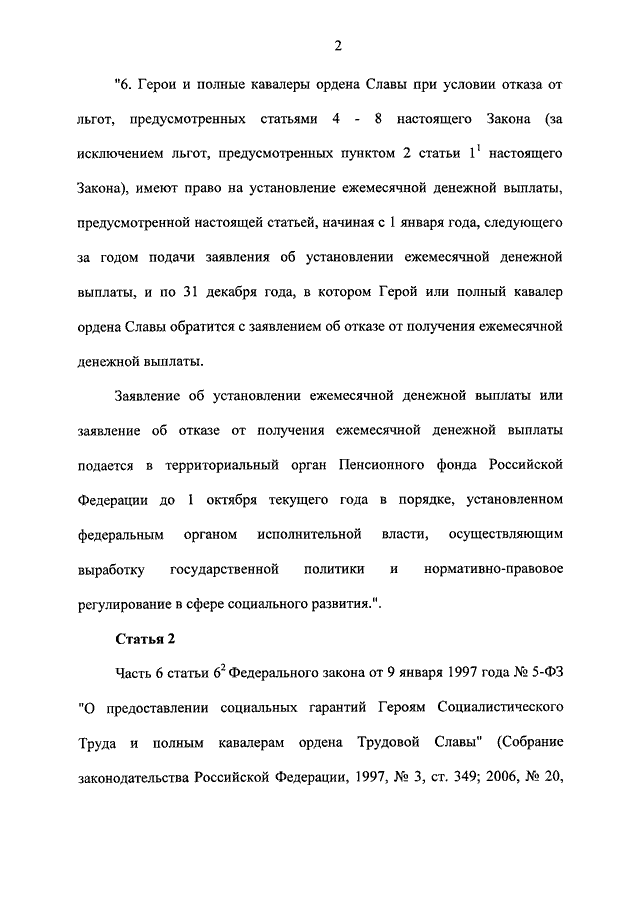 2

"6. Герои и полные кавалеры ордена Славы при условии отказа от льгот, предусмотренных статьями 4 - 8 настоящего Закона (за исключением льгот, предусмотренных пунктом 2 статьи $1^1$ настоящего Закона), имеют право на установление ежемесячной денежной выплаты, предусмотренной настоящей статьей, начиная с 1 января года, следующего за годом подачи заявления об установлении ежемесячной денежной выплаты, и по 31 декабря года, в котором Герой или полный кавалер ордена Славы обратится с заявлением об отказе от получения ежемесячной денежной выплаты.

Заявление об установлении ежемесячной денежной выплаты или заявление об отказе от получения ежемесячной денежной выплаты подается в территориальный орган Пенсионного фонда Российской Федерации до 1 октября текущего года в порядке, установленном федеральным органом исполнительной власти, осуществляющим выработку государственной политики и нормативно-правовое регулирование в сфере социального развития.".

Статья 2

Часть 6 статьи $6^2$ Федерального закона от 9 января 1997 года № 5-ФЗ "О предоставлении социальных гарантий Героям Социалистического Труда и полным кавалерам ордена Трудовой Славы" (Собрание законодательства Российской Федерации, 1997, № 3, ст. 349; 2006, № 20,